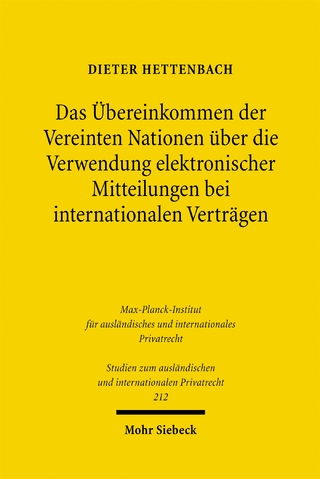 DIETER HETTENBACH

Das Übereinkommen der Vereinten Nationen über die Verwendung elektronischer Mitteilungen bei internationalen Verträgen

Max-Planck-Institut für ausländisches und internationales Privatrecht

Studien zum ausländischen und internationalen Privatrecht 212

Mohr Siebeck